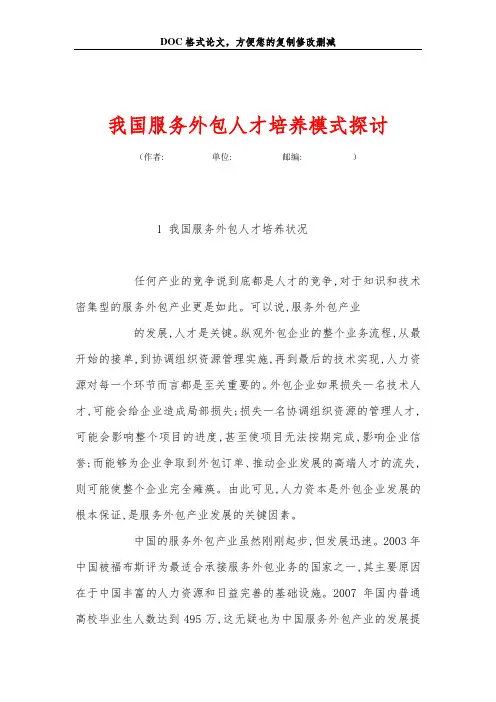 DOC 格式论文，方便您的复制修改删减

我国服务外包人才培养模式探讨

（作者： 单位： 邮编： ）

1 我国服务外包人才培养状况

任何产业的竞争说到底都是人才的竞争，对于知识和技术密集型的服务外包产业更是如此。可以说，服务外包产业

的发展，人才是关键。纵观外包企业的整个业务流程，从最开始的接单，到协调组织资源管理实施，再到最后的技术实现，人力资源对每一个环节而言都是至关重要的。外包企业如果损失一名技术人才，可能会给企业造成局部损失；损失一名协调组织资源的管理人才，可能会影响整个项目的进度，甚至使项目无法按期完成，影响企业信誉；而能够为企业争取到外包订单、推动企业发展的高端人才的流失，则可能使整个企业完全瘫痪。由此可见，人力资本是外包企业发展的根本保证，是服务外包产业发展的关键因素。

中国的服务外包产业虽然刚刚起步，但发展迅速。2003 年中国被福布斯评为最适合承接服务外包业务的国家之一，其主要原因在于中国丰富的人力资源和日益完善的基础设施。2007 年国内普通高校毕业生人数达到 495 万，这无疑也为中国服务外包产业的发展提